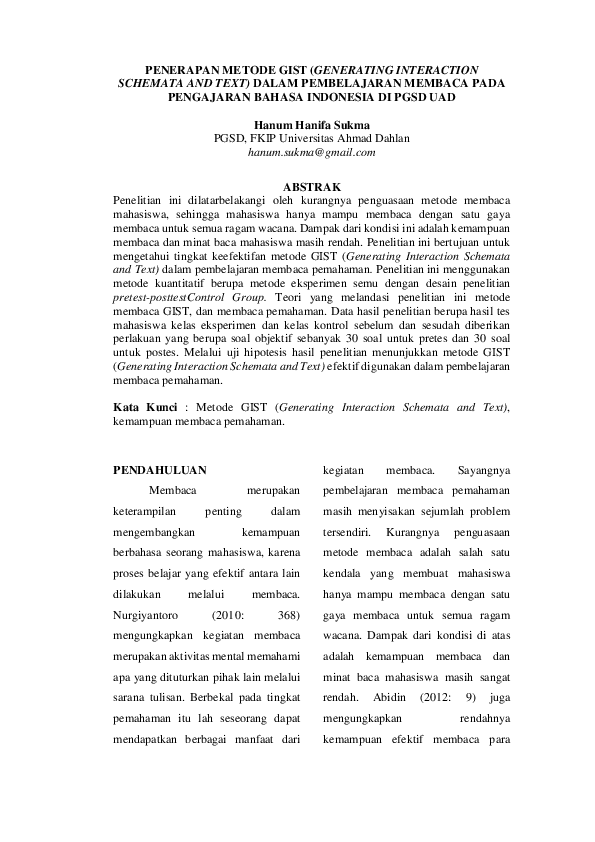 PENERAPAN METODE GIST (GENERATING INTERACTION SCHEMATA AND TEXT) DALAM PEMBELAJARAN MEMBACA PADA PENGAJARAN BAHASA INDONESIA DI PGSD UAD

Hanum Hanifa Sukma
PGSD, FKIP Universitas Ahmad Dahlan
hanum.sukma@gmail.com

ABSTRAK
Penelitian ini dilatarbelakangi oleh kurangnya penguasaan metode membaca mahasiswa, sehingga mahasiswa hanya mampu membaca dengan satu gaya membaca untuk semua ragam wacana. Dampak dari kondisi ini adalah kemampuan membaca dan minat baca mahasiswa masih rendah. Penelitian ini bertujuan untuk mengetahui tingkat keefektifan metode GIST (Generating Interaction Schemata and Text) dalam pembelajaran membaca pemahaman. Penelitian ini menggunakan metode kuantitatif berupa metode eksperimen semu dengan desain penelitian pretest-posttestControl Group. Teori yang melandasi penelitian ini metode membaca GIST, dan membaca pemahaman. Data hasil penelitian berupa hasil tes mahasiswa kelas eksperimen dan kelas kontrol sebelum dan sesudah diberikan perlakuan yang berupa soal objektif sebanyak 30 soal untuk pretes dan 30 soal untuk postes. Melalui uji hipotesis hasil penelitian menunjukkan metode GIST (Generating Interaction Schemata and Text) efektif digunakan dalam pembelajaran membaca pemahaman.

Kata Kunci : Metode GIST (Generating Interaction Schemata and Text), kemampuan membaca pemahaman.

PENDAHULUAN
Membaca merupakan keterampilan penting dalam mengembangkan kemampuan berbahasa seorang mahasiswa, karena proses belajar yang efektif antara lain dilakukan melalui membaca. Nurgiyantoro (2010: 368) mengungkapkan kegiatan membaca merupakan aktivitas mental memahami apa yang dituturkan pihak lain melalui sarana tulisan. Berbekal pada tingkat pemahaman itu lah seseorang dapat mendapatkan berbagai manfaat dari kegiatan membaca. Sayangnya pembelajaran membaca pemahaman masih menyisakan sejumlah problem tersendiri. Kurangnya penguasaan metode membaca adalah salah satu kendala yang membuat mahasiswa hanya mampu membaca dengan satu gaya membaca untuk semua ragam wacana. Dampak dari kondisi di atas adalah kemampuan membaca dan minat baca mahasiswa masih sangat rendah. Abidin (2012: 9) juga mengungkapkan rendahnya kemampuan efektif membaca para